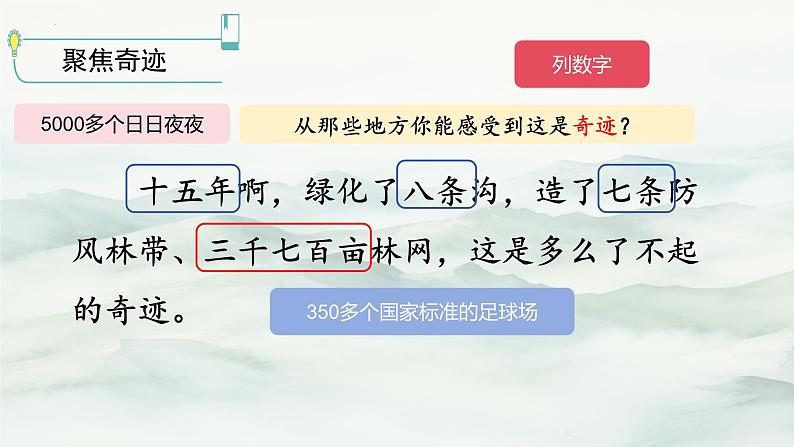 聚焦奇迹

列数字

5000多个日日夜夜

从那些地方你能感受到这是奇迹？

十五年啊，绿化了八条沟，造了七条防风林带、三千七百亩林网，这是多么了不起的奇迹。

350多个国家标准的足球场